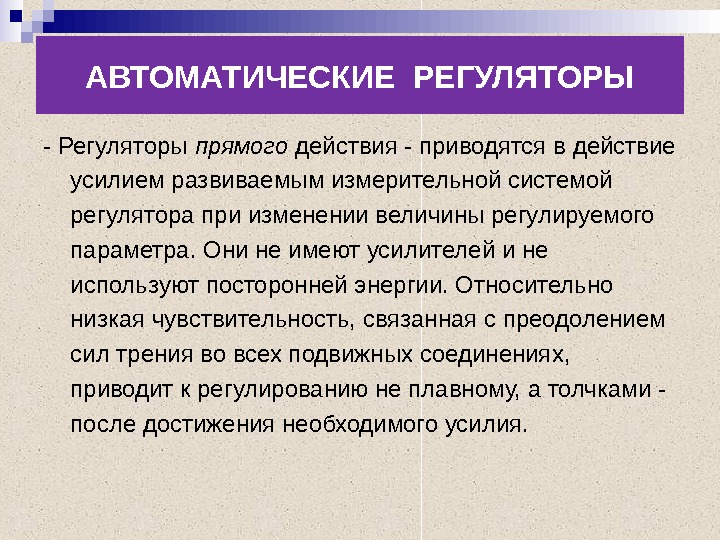 АВТОМАТИЧЕСКИЕ РЕГУЛЯТОРЫ

- Регуляторы прямого действия - приводятся в действие усилием развиваемым измерительной системой регулятора при изменении величины регулируемого параметра. Они не имеют усилителей и не используют посторонней энергии. Относительно низкая чувствительность, связанная с преодолением сил трения во всех подвижных соединениях, приводит к регулированию не плавному, а толчками - после достижения необходимого усилия.